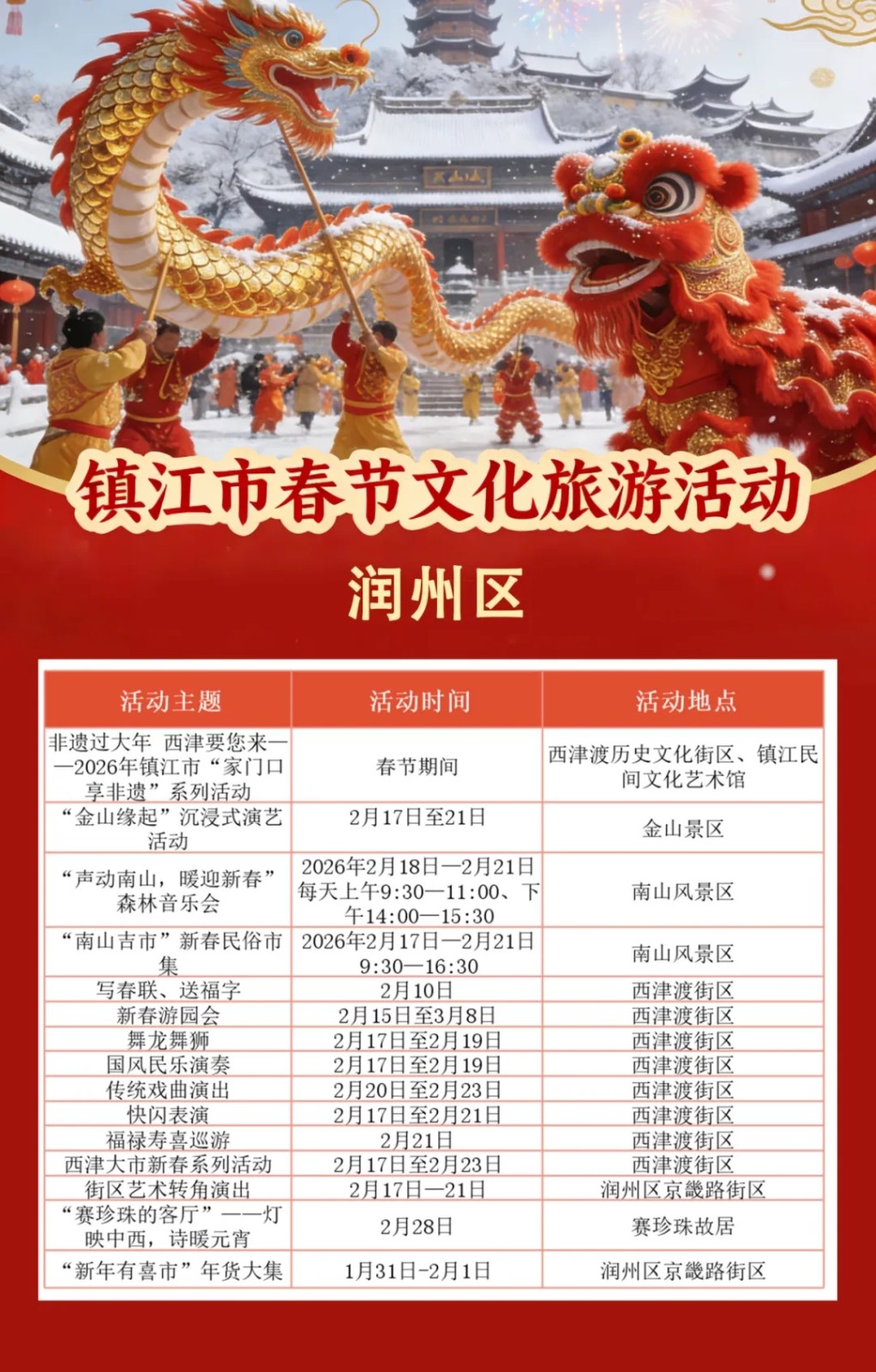 镇江市春节文化旅游活动

润州区

| 活动主题 | 活动时间 | 活动地点 |
|---|---|---|
| 非遗过大年 西津要您来——2026年镇江市“家门口享非遗”系列活动 | 春节期间 | 西津渡历史文化街区、镇江民间文化艺术馆 |
| “金山缘起”沉浸式演艺活动 | 2月17日至21日 | 金山景区 |
| “声动南山，暖迎新春”森林音乐会 | 2026年2月18日—2月21日每天上午9:30—11:00、下午14:00—15:30 | 南山风景区 |
| “南山吉市”新春民俗市集 | 2026年2月17日—2月21日9:30—16:30 | 南山风景区 |
| 写春联、送福字 | 2月10日 | 西津渡街区 |
| 新春游园会 | 2月15日至3月8日 | 西津渡街区 |
| 舞龙舞狮 | 2月17日至2月19日 | 西津渡街区 |
| 国风民乐演奏 | 2月17日至2月19日 | 西津渡街区 |
| 传统戏曲演出 | 2月20日至2月23日 | 西津渡街区 |
| 快闪表演 | 2月17日至2月21日 | 西津渡街区 |
| 福禄寿喜巡游 | 2月21日 | 西津渡街区 |
| 西津大市新春系列活动 | 2月17日至2月23日 | 西津渡街区 |
| 街区艺术转角演出 | 2月17日—21日 | 润州区京畿路街区 |
| “赛珍珠的客厅”——灯映中西，诗暖元宵 | 2月28日 | 赛珍珠故居 |
| “新年有喜市”年货大集 | 1月31日-2月1日 | 润州区京畿路街区 |